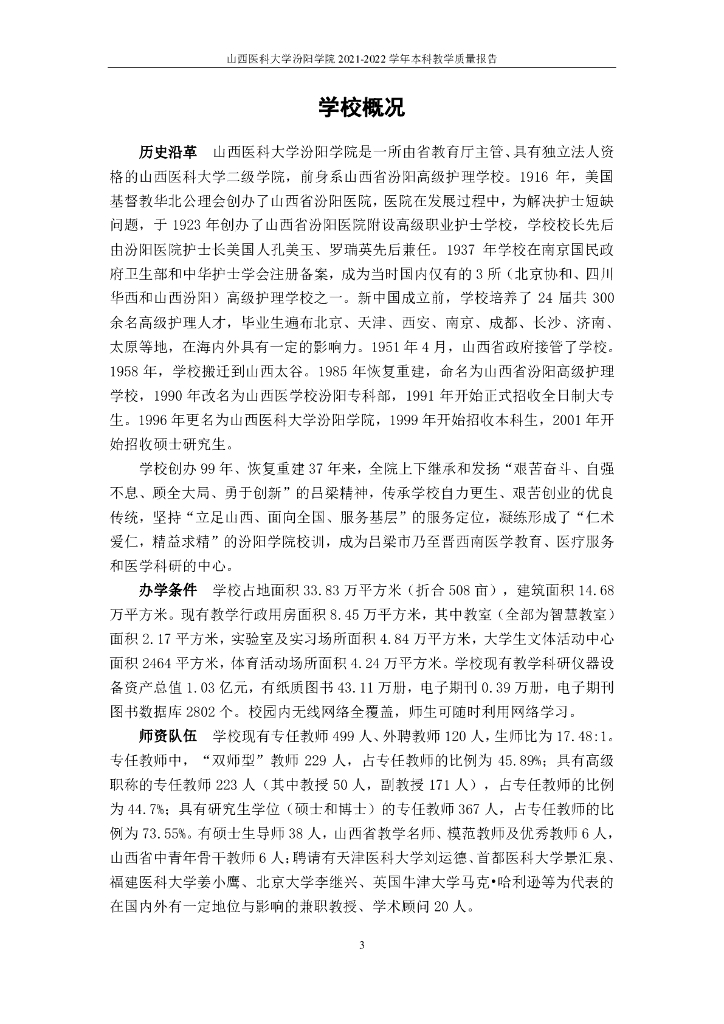 山西医科大学汾阳学院 2021-2022 学年本科教学质量报告

学校概况

历史沿革　山西医科大学汾阳学院是一所由省教育厅主管、具有独立法人资格的山西医科大学二级学院，前身系山西省汾阳高级护理学校。1916 年，美国基督教华北公理会创办了山西省汾阳医院，医院在发展过程中，为解决护士短缺问题，于 1923 年创办了山西省汾阳医院附设高级职业护士学校，学校校长先后由汾阳医院护士长美国人孔美玉、罗瑞英先后兼任。1937 年学校在南京国民政府卫生部和中华护士学会注册备案，成为当时国内仅有的 3 所（北京协和、四川华西和山西汾阳）高级护理学校之一。新中国成立前，学校培养了 24 届共 300 余名高级护理人才，毕业生遍布北京、天津、西安、南京、成都、长沙、济南、太原等地，在海内外具有一定的影响力。1951 年 4 月，山西省政府接管了学校。1958 年，学校搬迁到山西太谷。1985 年恢复重建，命名为山西省汾阳高级护理学校，1990 年改名为山西医学院汾阳专科部，1991 年开始正式招收全日制大专生。1996 年更名为山西医科大学汾阳学院，1999 年开始招收本科生，2001 年开始招收硕士研究生。

学校创办 99 年、恢复重建 37 年来，全院上下继承和发扬“艰苦奋斗、自强不息、顾全大局、勇于创新”的吕梁精神，传承学校自力更生、艰苦创业的优良传统，坚持“立足山西、面向全国、服务基层”的服务定位，凝练形成了“仁术爱仁，精益求精”的汾阳学院校训，成为吕梁市乃至晋西南医学教育、医疗服务和医学科研的中心。

办学条件　学校占地面积 33.83 万平方米（折合 508 亩），建筑面积 14.68 万平方米。现有教学行政用房面积 8.45 万平方米，其中教室（全部为智慧教室）面积 2.17 平方米，实验室及实习场所面积 4.84 万平方米，大学生文体活动中心面积 2464 平方米，体育活动场所面积 4.24 万平方米。学校现有教学科研仪器设备资产总值 1.03 亿元，有纸质图书 43.11 万册，电子期刊 0.39 万册，电子期刊图书数据库 2802 个。校园内无线网络全覆盖，师生可随时利用网络学习。

师资队伍　学校现有专任教师 499 人、外聘教师 120 人，生师比为 17.48:1。专任教师中，“双师型”教师 229 人，占专任教师的比例为 45.89%；具有高级职称的专任教师 223 人（其中教授 50 人，副教授 171 人），占专任教师的比例为 44.7%；具有研究生学位（硕士和博士）的专任教师 367 人，占专任教师的比例为 73.55%。有硕士生导师 38 人，山西省教学名师、模范教师及优秀教师 6 人，山西省中青年骨干教师 6 人；聘请有天津医科大学刘运德、首都医科大学景汇泉、福建医科大学姜小鹰、北京大学李继兴、英国牛津大学马克•哈利逊等为代表的在国内外有一定地位与影响的兼职教授、学术顾问 20 人。

3